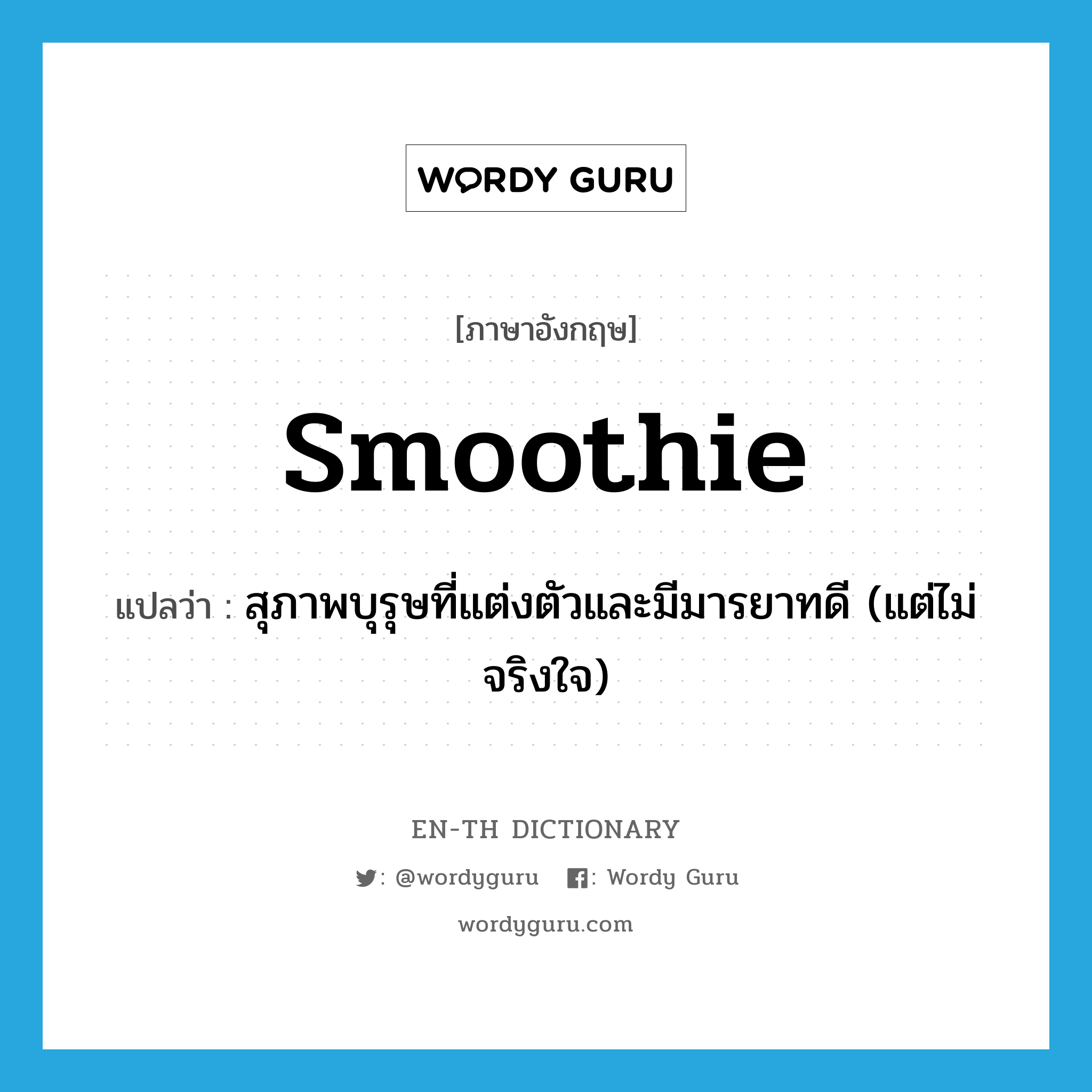 WORDY GURU

[ภาษาอังกฤษ]

smoothie

แปลว่า : สุภาพบุรุษที่แต่งตัวและมีมารยาทดี (แต่ไม่จริงใจ)

EN-TH DICTIONARY

: @wordyguru : Wordy Guru

wordyguru.com